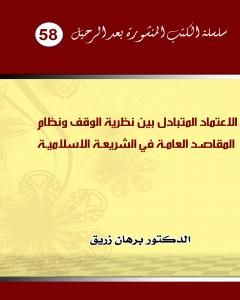 سلسلة الكتب المنشورة بعد الرحيل 58

الاعتماد المتبادل بين نظرية الوقف ونظام المقاصد العامة في الشريعة الاسلامية

الدكتور برهان زريق